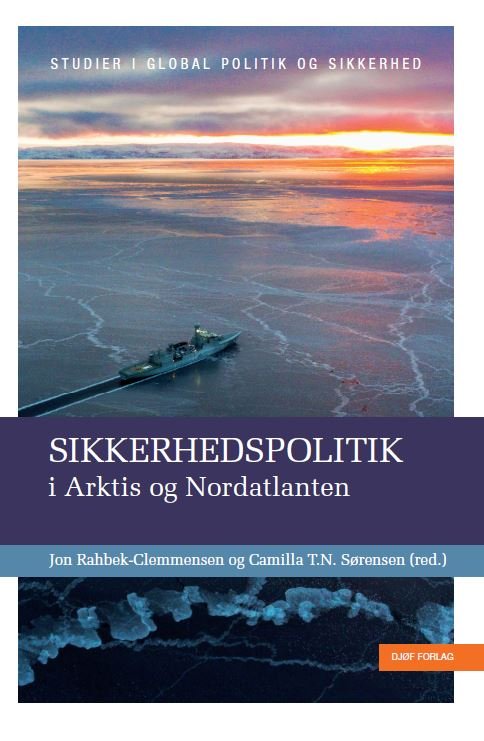 STUDIER I GLOBAL POLITIK OG SIKKERHED

SIKKERHEDSPOLITIK
i Arktis og Nordatlanten

Jon Rahbek-Clemmensen og Camilla T.N. Sørensen (red.)

DJØF FORLAG